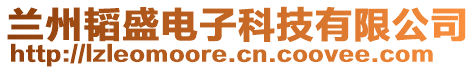 兰州韬盛电子科技有限公司
http://lzleomoore.cn.coovee.com